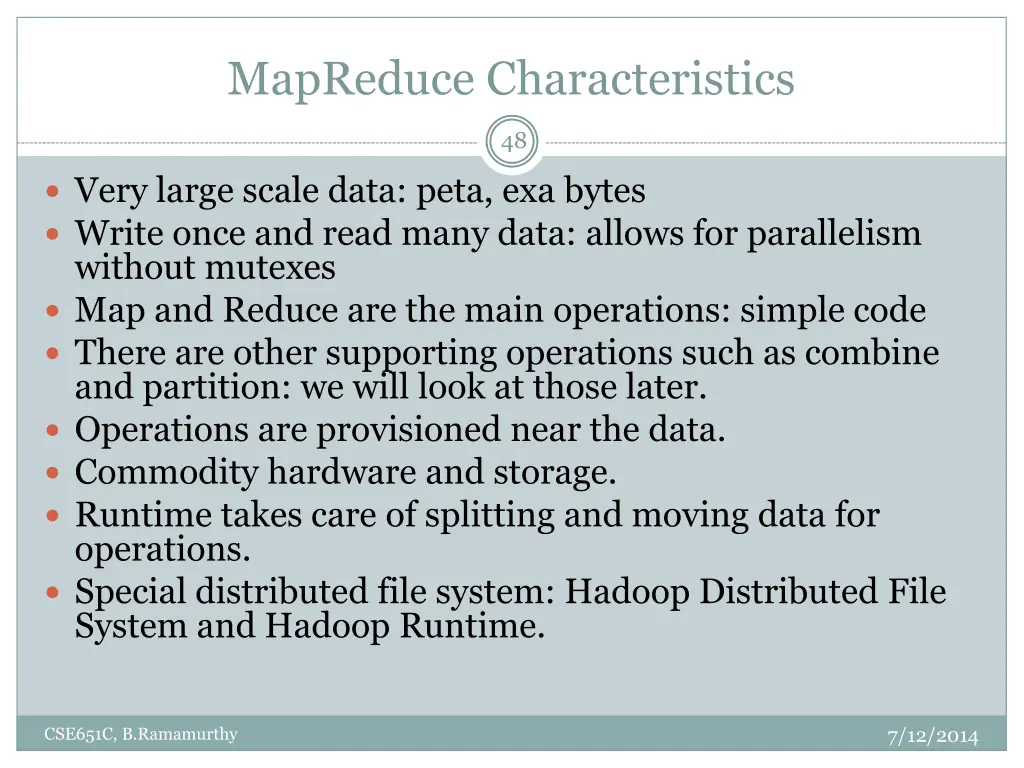 MapReduce Characteristics

48

- Very large scale data: peta, exa bytes
- Write once and read many data: allows for parallelism without mutexes
- Map and Reduce are the main operations: simple code
- There are other supporting operations such as combine and partition: we will look at those later.
- Operations are provisioned near the data.
- Commodity hardware and storage.
- Runtime takes care of splitting and moving data for operations.
- Special distributed file system: Hadoop Distributed File System and Hadoop Runtime.

CSE651C, B.Ramamurthy

7/12/2014